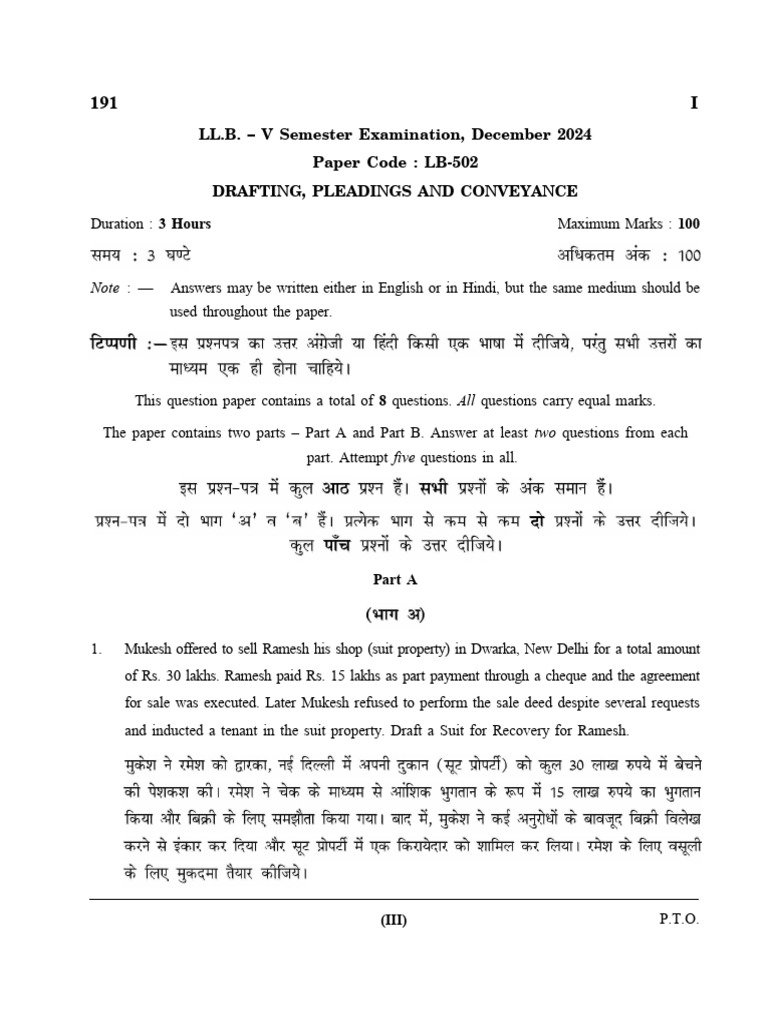 191 I

LL.B. – V Semester Examination, December 2024

Paper Code : LB-502

DRAFTING, PLEADINGS AND CONVEYANCE

Duration : 3 Hours Maximum Marks : 100

समय : 3 घण्टे अधिकतम अंक : 100

Note : — Answers may be written either in English or in Hindi, but the same medium should be used throughout the paper.

टिप्पणी :—इस प्रश्नपत्र का उत्तर अंग्रेजी या हिंदी किसी एक भाषा में दीजिये, परंतु सभी उत्तरों का माध्यम एक ही होना चाहिये।

This question paper contains a total of 8 questions. All questions carry equal marks.

The paper contains two parts – Part A and Part B. Answer at least two questions from each part. Attempt five questions in all.

इस प्रश्न-पत्र में कुल आठ प्रश्न हैं। सभी प्रश्नों के अंक समान हैं।

प्रश्न-पत्र में दो भाग 'अ' व 'ब' हैं। प्रत्येक भाग से कम से कम दो प्रश्नों के उत्तर दीजिये। कुल पाँच प्रश्नों के उत्तर दीजिये।

Part A

(भाग अ)

1. Mukesh offered to sell Ramesh his shop (suit property) in Dwarka, New Delhi for a total amount of Rs. 30 lakhs. Ramesh paid Rs. 15 lakhs as part payment through a cheque and the agreement for sale was executed. Later Mukesh refused to perform the sale deed despite several requests and inducted a tenant in the suit property. Draft a Suit for Recovery for Ramesh.

मुकेश ने रमेश को द्वारका, नई दिल्ली में अपनी दुकान (सूट प्रोपर्टी) को कुल 30 लाख रुपये में बेचने की पेशकश की। रमेश ने चेक के माध्यम से आंशिक भुगतान के रूप में 15 लाख रुपये का भुगतान किया और बिक्री के लिए समझौता किया गया। बाद में, मुकेश ने कई अनुरोधों के बावजूद बिक्री विलेख करने से इंकार कर दिया और सूट प्रोपर्टी में एक किरायेदार को शामिल कर लिया। रमेश के लिए वसूली के लिए मुकदमा तैयार कीजिये।

(III) P.T.O.